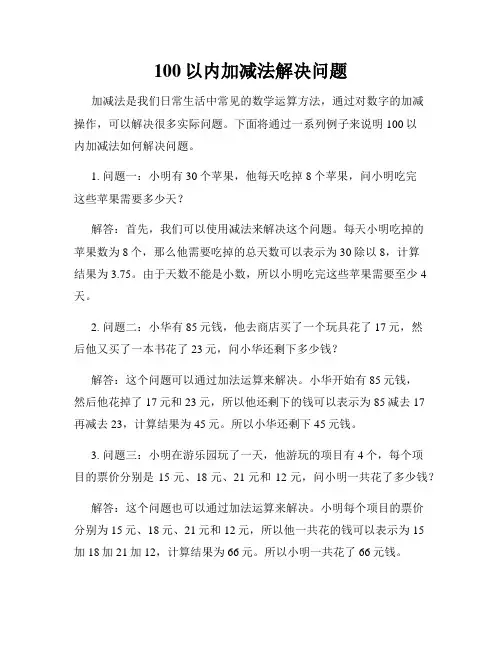 100 以内加减法解决问题

加减法是我们日常生活中常见的数学运算方法，通过对数字的加减操作，可以解决很多实际问题。下面将通过一系列例子来说明 100 以内加减法如何解决问题。

1. 问题一：小明有 30 个苹果，他每天吃掉 8 个苹果，问小明吃完这些苹果需要多少天？

解答：首先，我们可以使用减法来解决这个问题。每天小明吃掉的苹果数为 8 个，那么他需要吃掉的总天数可以表示为 30 除以 8，计算结果为 3.75。由于天数不能是小数，所以小明吃完这些苹果需要至少 4 天。

2. 问题二：小华有 85 元钱，他去商店买了一个玩具花了 17 元，然后他又买了一本书花了 23 元，问小华还剩下多少钱？

解答：这个问题可以通过加法运算来解决。小华开始有 85 元钱，然后他花掉了 17 元和 23 元，所以他还剩下的钱可以表示为 85 减去 17 再减去 23，计算结果为 45 元。所以小华还剩下 45 元钱。

3. 问题三：小明在游乐园玩了一天，他游玩的项目有 4 个，每个项目的票价分别是 15 元、18 元、21 元和 12 元，问小明一共花了多少钱？

解答：这个问题也可以通过加法运算来解决。小明每个项目的票价分别为 15 元、18 元、21 元和 12 元，所以他一共花的钱可以表示为 15 加 18 加 21 加 12，计算结果为 66 元。所以小明一共花了 66 元钱。